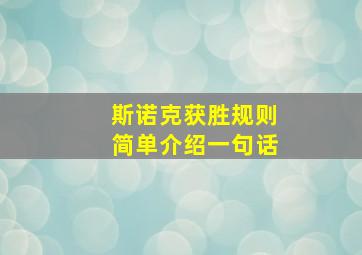 斯诺克获胜规则
简单介绍一句话